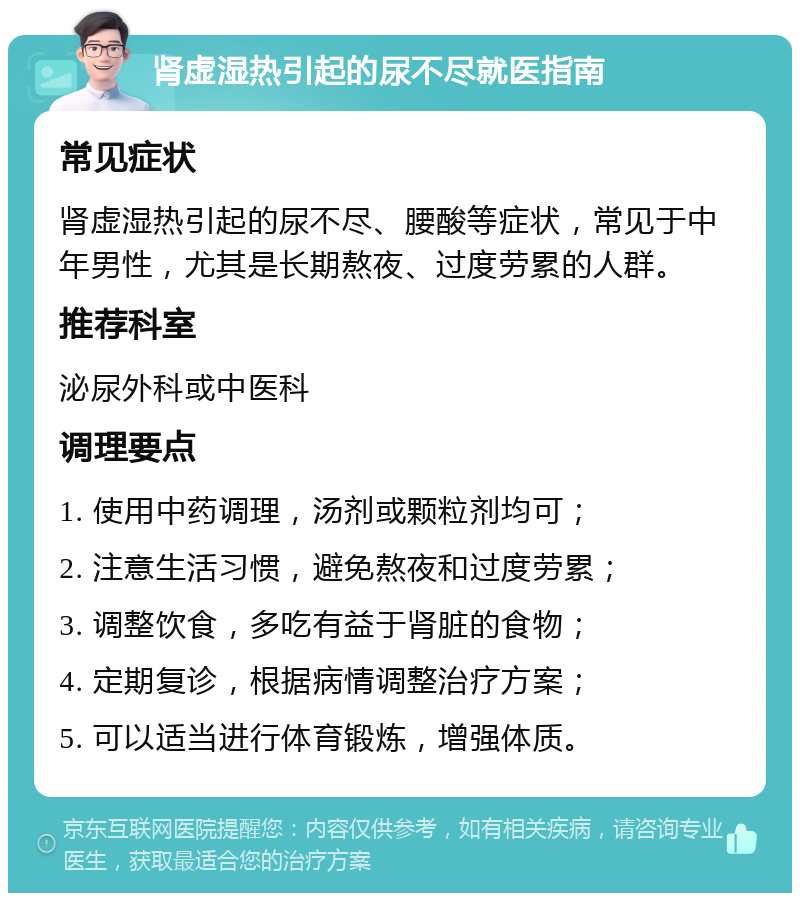 肾虚湿热引起的尿不尽就医指南

常见症状

肾虚湿热引起的尿不尽、腰酸等症状，常见于中年男性，尤其是长期熬夜、过度劳累的人群。

推荐科室

泌尿外科或中医科

调理要点

1. 使用中药调理，汤剂或颗粒剂均可；

2. 注意生活习惯，避免熬夜和过度劳累；

3. 调整饮食，多吃有益于肾脏的食物；

4. 定期复诊，根据病情调整治疗方案；

5. 可以适当进行体育锻炼，增强体质。

京东互联网医院提醒您：内容仅供参考，如有相关疾病，请咨询专业医生，获取最适合您的治疗方案